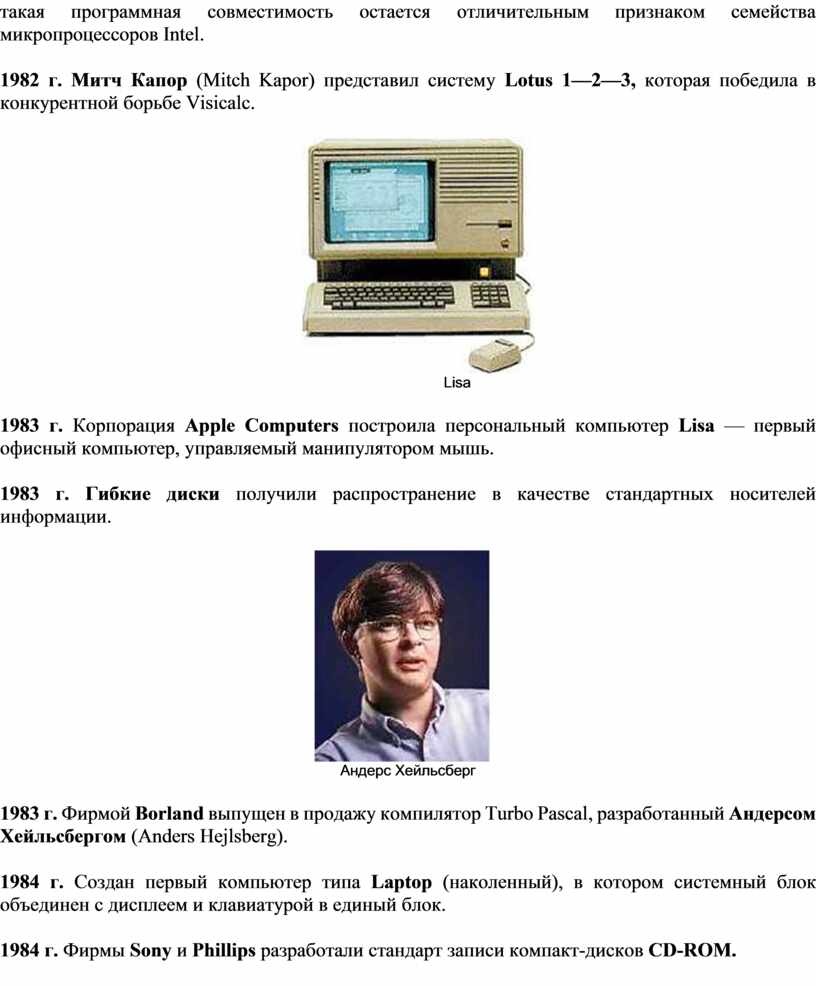 такая программная совместимость остается отличительным признаком семейства микропроцессоров Intel.

1982 г. Митч Капор (Mitch Kapor) представил систему Lotus 1—2—3, которая победила в конкурентной борьбе Visicalc.

Lisa

1983 г. Корпорация Apple Computers построила персональный компьютер Lisa — первый офисный компьютер, управляемый манипулятором мышь.

1983 г. Гибкие диски получили распространение в качестве стандартных носителей информации.

Андерс Хейльсберг

1983 г. Фирмой Borland выпущен в продажу компилятор Turbo Pascal, разработанный Андерсом Хейльсбергом (Anders Hejlsberg).

1984 г. Создан первый компьютер типа Laptop (наколенный), в котором системный блок объединен с дисплеем и клавиатурой в единый блок.

1984 г. Фирмы Sony и Phillips разработали стандарт записи компакт-дисков CD-ROM.